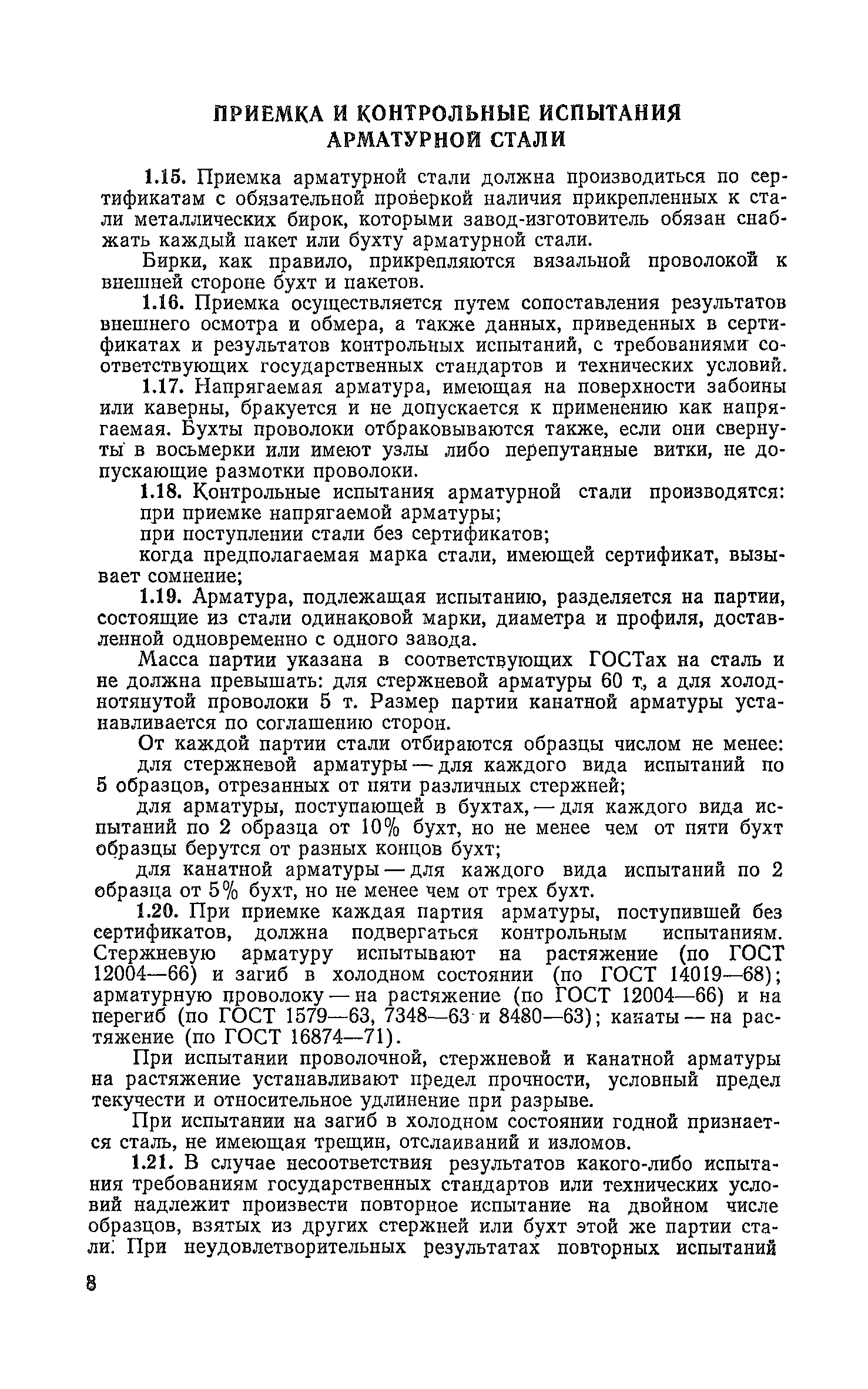 ПРИЕМКА И КОНТРОЛЬНЫЕ ИСПЫТАНИЯ АРМАТУРНОЙ СТАЛИ

1.15. Приемка арматурной стали должна производиться по сертификатам с обязательной проверкой наличия прикрепленных к стали металлических бирок, которыми завод-изготовитель обязан снабжать каждый пакет или бухту арматурной стали.

Бирки, как правило, прикрепляются вязальной проволокой к внешней стороне бухт и пакетов.

1.16. Приемка осуществляется путем сопоставления результатов внешнего осмотра и обмера, а также данных, приведенных в сертификатах и результатов контрольных испытаний, с требованиями соответствующих государственных стандартов и технических условий.

1.17. Напрягаемая арматура, имеющая на поверхности забоины или каверны, бракуется и не допускается к применению как напрягаемая. Бухты проволоки отбраковываются также, если они свернуты в восьмерки или имеют узлы либо перепутанные витки, не допускающие размотки проволоки.

1.18. Контрольные испытания арматурной стали производятся:

при приемке напрягаемой арматуры;

при поступлении стали без сертификатов;

когда предполагаемая марка стали, имеющей сертификат, вызывает сомнение;

1.19. Арматура, подлежащая испытанию, разделяется на партии, состоящие из стали одинаковой марки, диаметра и профиля, доставленной одновременно с одного завода.

Масса партии указана в соответствующих ГОСТах на сталь и не должна превышать: для стержневой арматуры 60 т, а для холоднотянутой проволоки 5 т. Размер партии канатной арматуры устанавливается по соглашению сторон.

От каждой партии стали отбираются образцы числом не менее:

для стержневой арматуры — для каждого вида испытаний по 5 образцов, отрезанных от пяти различных стержней;

для арматуры, поступающей в бухтах, — для каждого вида испытаний по 2 образца от 10% бухт, но не менее чем от пяти бухт образцы берутся от разных концов бухт;

для канатной арматуры — для каждого вида испытаний по 2 образца от 5% бухт, но не менее чем от трех бухт.

1.20. При приемке каждая партия арматуры, поступившей без сертификатов, должна подвергаться контрольным испытаниям. Стержневую арматуру испытывают на растяжение (по ГОСТ 12004—66) и загиб в холодном состоянии (по ГОСТ 14019—68); арматурную проволоку — на растяжение (по ГОСТ 12004—66) и на перегиб (по ГОСТ 1579—63, 7348—63 и 8480—63); канаты — на растяжение (по ГОСТ 16874—71).

При испытании проволочной, стержневой и канатной арматуры на растяжение устанавливают предел прочности, условный предел текучести и относительное удлинение при разрыве.

При испытании на загиб в холодном состоянии годной признается сталь, не имеющая трещин, отслаиваний и изломов.

1.21. В случае несоответствия результатов какого-либо испытания требованиям государственных стандартов или технических условий надлежит произвести повторное испытание на двойном числе образцов, взятых из других стержней или бухт этой же партии стали. При неудовлетворительных результатах повторных испытаний

8